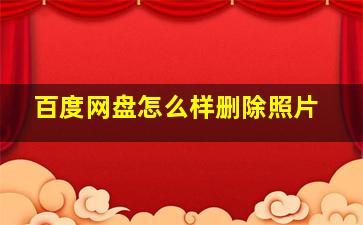 百度网盘怎么样删除照片